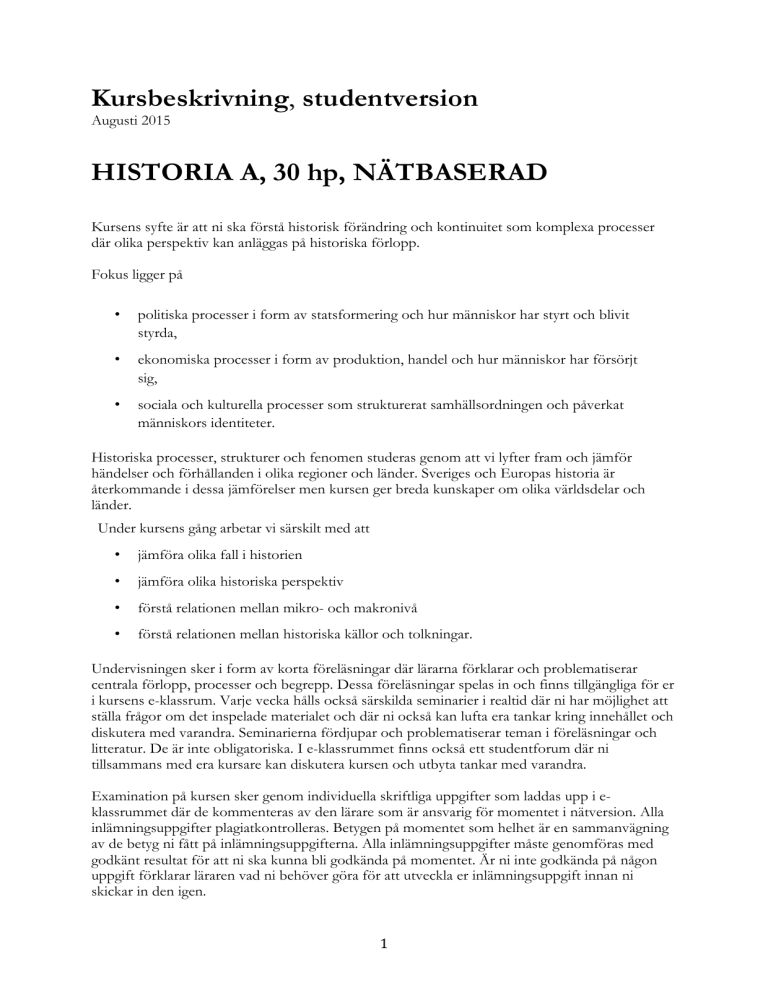 Kursbeskrivning, studentversion
Augusti 2015

HISTORIA A, 30 hp, NÄTBASERAD

Kursens syfte är att ni ska förstå historisk förändring och kontinuitet som komplexa processer där olika perspektiv kan anläggas på historiska förlopp.

Fokus ligger på

• politiska processer i form av statsformering och hur människor har styrt och blivit styrda,

• ekonomiska processer i form av produktion, handel och hur människor har försörjt sig,

• sociala och kulturella processer som strukturerat samhällsordningen och påverkat människors identiteter.

Historiska processer, strukturer och fenomen studeras genom att vi lyfter fram och jämför händelser och förhållanden i olika regioner och länder. Sveriges och Europas historia är återkommande i dessa jämförelser men kursen ger breda kunskaper om olika världsdelar och länder.

Under kursens gång arbetar vi särskilt med att

• jämföra olika fall i historien

• jämföra olika historiska perspektiv

• förstå relationen mellan mikro- och makronivå

• förstå relationen mellan historiska källor och tolkningar.

Undervisningen sker i form av korta föreläsningar där lärarna förklarar och problematiserar centrala förlopp, processer och begrepp. Dessa föreläsningar spelas in och finns tillgängliga för er i kursens e-klassrum. Varje vecka hålls också särskilda seminarier i realtid där ni har möjlighet att ställa frågor om det inspelade materialet och där ni också kan lufta era tankar kring innehållet och diskutera med varandra. Seminarierna fördjupar och problematiserar teman i föreläsningar och litteratur. De är inte obligatoriska. I e-klassrummet finns också ett studentforum där ni tillsammans med era kursare kan diskutera kursen och utbyta tankar med varandra.

Examination på kursen sker genom individuella skriftliga uppgifter som laddas upp i e-klassrummet där de kommenteras av den lärare som är ansvarig för momentet i nätversion. Alla inlämningsuppgifter plagiatkontrolleras. Betygen på momentet som helhet är en sammanvägning av de betyg ni fått på inlämningsuppgifterna. Alla inlämningsuppgifter måste genomföras med godkänt resultat för att ni ska kunna bli godkända på momentet. Är ni inte godkända på någon uppgift förklarar läraren vad ni behöver göra för att utveckla er inlämningsuppgift innan ni skickar in den igen.

1